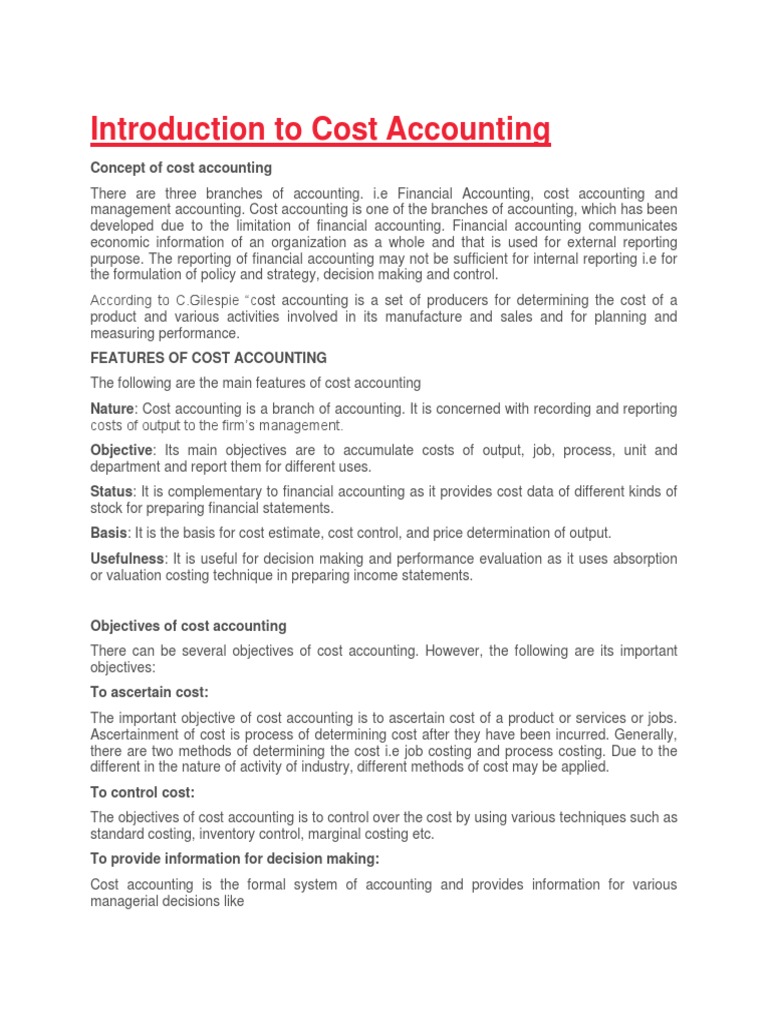 Introduction to Cost Accounting

Concept of cost accounting

There are three branches of accounting. i.e Financial Accounting, cost accounting and management accounting. Cost accounting is one of the branches of accounting, which has been developed due to the limitation of financial accounting. Financial accounting communicates economic information of an organization as a whole and that is used for external reporting purpose. The reporting of financial accounting may not be sufficient for internal reporting i.e for the formulation of policy and strategy, decision making and control.

According to C.Gilespie "cost accounting is a set of producers for determining the cost of a product and various activities involved in its manufacture and sales and for planning and measuring performance.

FEATURES OF COST ACCOUNTING

The following are the main features of cost accounting

Nature: Cost accounting is a branch of accounting. It is concerned with recording and reporting costs of output to the firm's management.

Objective: Its main objectives are to accumulate costs of output, job, process, unit and department and report them for different uses.

Status: It is complementary to financial accounting as it provides cost data of different kinds of stock for preparing financial statements.

Basis: It is the basis for cost estimate, cost control, and price determination of output.

Usefulness: It is useful for decision making and performance evaluation as it uses absorption or valuation costing technique in preparing income statements.

Objectives of cost accounting

There can be several objectives of cost accounting. However, the following are its important objectives:

To ascertain cost:

The important objective of cost accounting is to ascertain cost of a product or services or jobs. Ascertainment of cost is process of determining cost after they have been incurred. Generally, there are two methods of determining the cost i.e job costing and process costing. Due to the different in the nature of activity of industry, different methods of cost may be applied.

To control cost:

The objectives of cost accounting is to control over the cost by using various techniques such as standard costing, inventory control, marginal costing etc.

To provide information for decision making:

Cost accounting is the formal system of accounting and provides information for various managerial decisions like